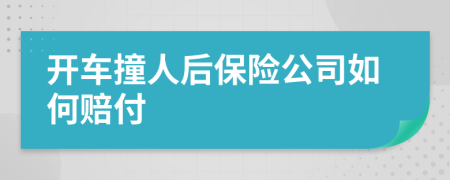 开车撞人后保险公司如何赔付